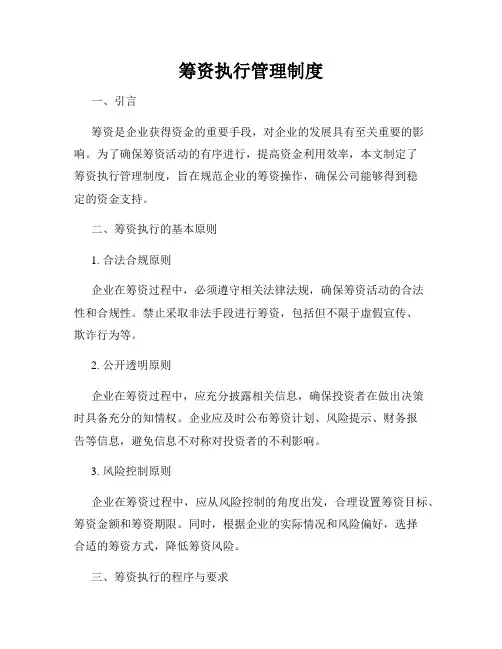 筹资执行管理制度

一、引言

筹资是企业获得资金的重要手段，对企业的发展具有至关重要的影响。为了确保筹资活动的有序进行，提高资金利用效率，本文制定了筹资执行管理制度，旨在规范企业的筹资操作，确保公司能够得到稳定的资金支持。

二、筹资执行的基本原则

1. 合法合规原则

企业在筹资过程中，必须遵守相关法律法规，确保筹资活动的合法性和合规性。禁止采取非法手段进行筹资，包括但不限于虚假宣传、欺诈行为等。

2. 公开透明原则

企业在筹资过程中，应充分披露相关信息，确保投资者在做出决策时具备充分的知情权。企业应及时公布筹资计划、风险提示、财务报告等信息，避免信息不对称对投资者的不利影响。

3. 风险控制原则

企业在筹资过程中，应从风险控制的角度出发，合理设置筹资目标、筹资金额和筹资期限。同时，根据企业的实际情况和风险偏好，选择合适的筹资方式，降低筹资风险。

三、筹资执行的程序与要求